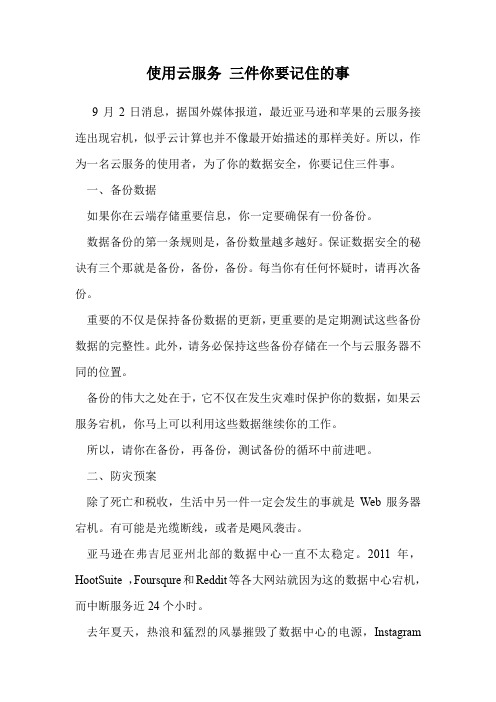 使用云服务 三件你要记住的事

9 月 2 日消息，据国外媒体报道，最近亚马逊和苹果的云服务接连出现宕机，似乎云计算也并不像最开始描述的那样美好。所以，作为一名云服务的使用者，为了你的数据安全，你要记住三件事。

一、备份数据

如果你在云端存储重要信息，你一定要确保有一份备份。

数据备份的第一条规则是，备份数量越多越好。保证数据安全的秘诀有三个那就是备份，备份，备份。每当你有任何怀疑时，请再次备份。

重要的不仅是保持备份数据的更新，更重要的是定期测试这些备份数据的完整性。此外，请务必保持这些备份存储在一个与云服务器不同的位置。

备份的伟大之处在于，它不仅在发生灾难时保护你的数据，如果云服务宕机，你马上可以利用这些数据继续你的工作。

所以，请你在备份，再备份，测试备份的循环中前进吧。

二、防灾预案

除了死亡和税收，生活中另一件一定会发生的事就是 Web 服务器宕机。有可能是光缆断线，或者是飓风袭击。

亚马逊在弗吉尼亚州北部的数据中心一直不太稳定。2011 年，HootSuite ，Foursqure 和 Reddit 等各大网站就因为这的数据中心宕机，而中断服务近 24 个小时。

去年夏天，热浪和猛烈的风暴摧毁了数据中心的电源，Instagram